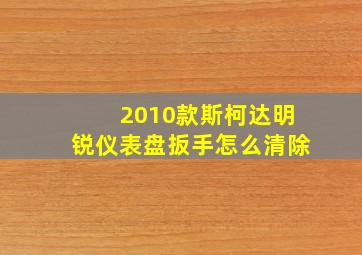 2010款斯柯达明锐仪表盘扳手怎么清除